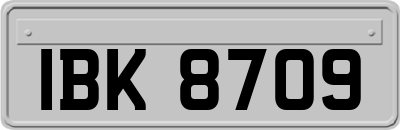 IBK 8709